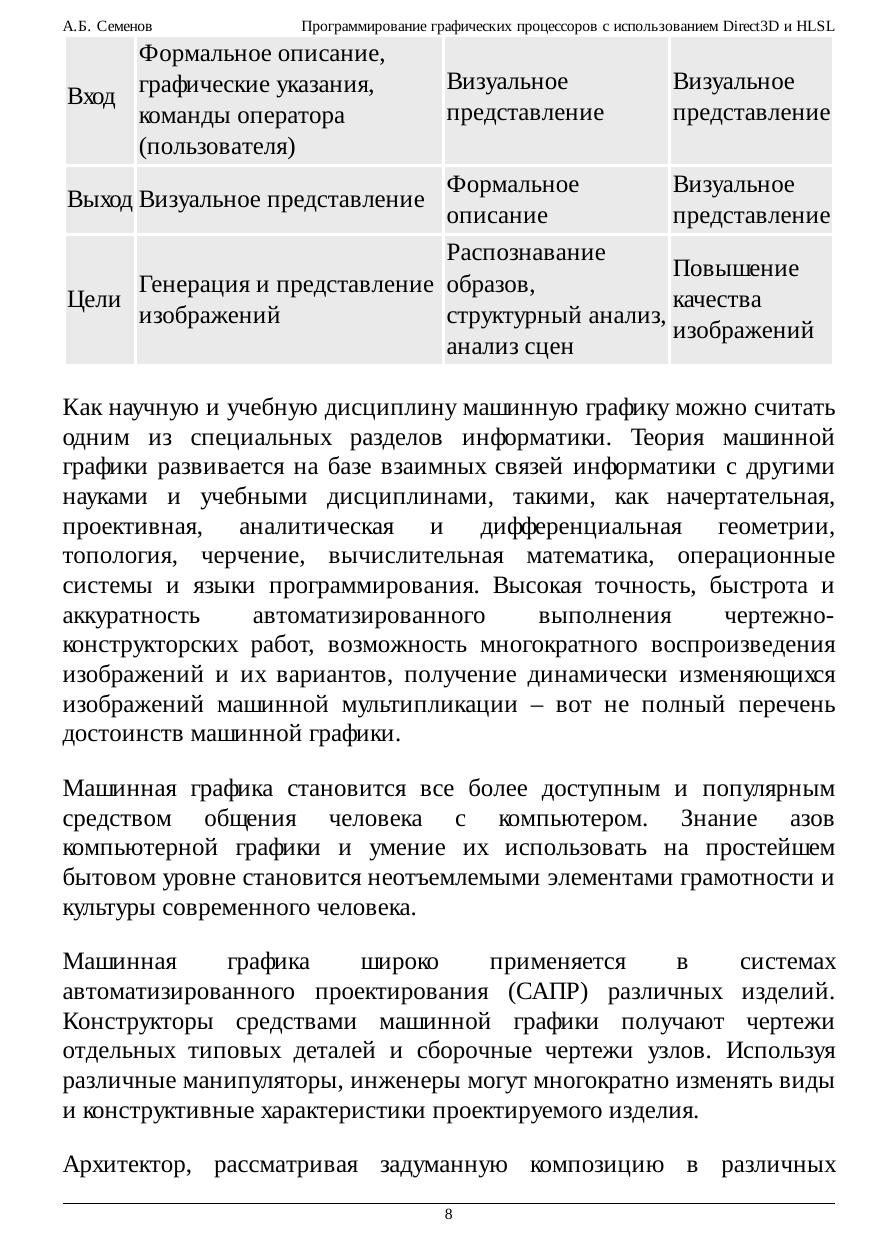 А.Б. Семенов Программирование графических процессоров с использованием Direct3D и HLSL

| Вход | Формальное описание, графические указания, команды оператора (пользователя) | Визуальное представление | Визуальное представление |
|---|---|---|---|
| Выход | Визуальное представление | Формальное описание | Визуальное представление |
| Цели | Генерация и представление изображений | Распознавание образов, структурный анализ, анализ сцен | Повышение качества изображений |

Как научную и учебную дисциплину машинную графику можно считать одним из специальных разделов информатики. Теория машинной графики развивается на базе взаимных связей информатики с другими науками и учебными дисциплинами, такими, как начертательная, проективная, аналитическая и дифференциальная геометрии, топология, черчение, вычислительная математика, операционные системы и языки программирования. Высокая точность, быстрота и аккуратность автоматизированного выполнения чертежно-конструкторских работ, возможность многократного воспроизведения изображений и их вариантов, получение динамически изменяющихся изображений машинной мультипликации – вот не полный перечень достоинств машинной графики.

Машинная графика становится все более доступным и популярным средством общения человека с компьютером. Знание азов компьютерной графики и умение их использовать на простейшем бытовом уровне становится неотъемлемыми элементами грамотности и культуры современного человека.

Машинная графика широко применяется в системах автоматизированного проектирования (САПР) различных изделий. Конструкторы средствами машинной графики получают чертежи отдельных типовых деталей и сборочные чертежи узлов. Используя различные манипуляторы, инженеры могут многократно изменять виды и конструктивные характеристики проектируемого изделия.

Архитектор, рассматривая задуманную композицию в различных

8